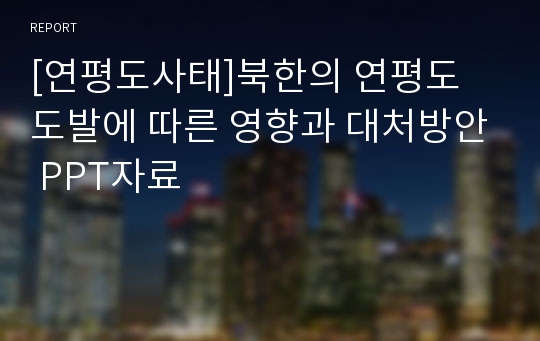 REPORT

[연평도사태]북한의 연평도 도발에 따른 영향과 대처방안 PPT자료